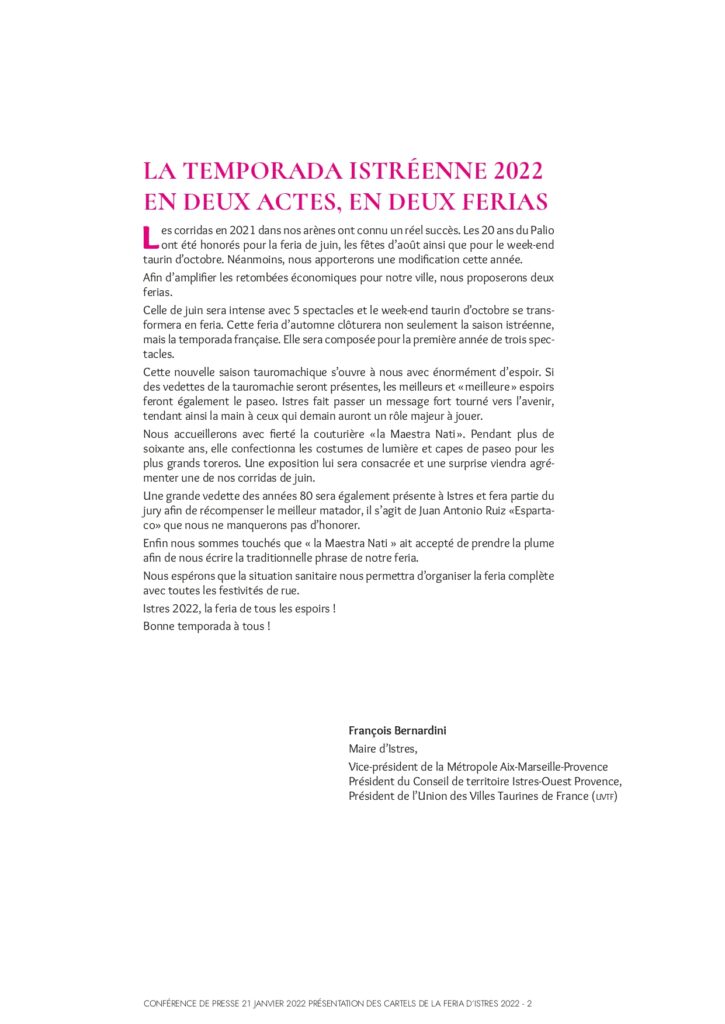 LA TEMPORADA ISTRÉENNE 2022
EN DEUX ACTES, EN DEUX FERIAS

Les corridas en 2021 dans nos arènes ont connu un réel succès. Les 20 ans du Palio ont été honorés pour la feria de juin, les fêtes d'août ainsi que pour le week-end taurin d'octobre. Néanmoins, nous apporterons une modification cette année.

Afin d'amplifier les retombées économiques pour notre ville, nous proposerons deux ferias.

Celle de juin sera intense avec 5 spectacles et le week-end taurin d'octobre se transformera en feria. Cette feria d'automne clôturera non seulement la saison istréenne, mais la temporada française. Elle sera composée pour la première année de trois spectacles.

Cette nouvelle saison tauromachique s'ouvre à nous avec énormément d'espoir. Si des vedettes de la tauromachie seront présentes, les meilleurs et «meilleure» espoirs feront également le paseo. Istres fait passer un message fort tourné vers l'avenir, tendant ainsi la main à ceux qui demain auront un rôle majeur à jouer.

Nous accueillerons avec fierté la couturière «la Maestra Nati». Pendant plus de soixante ans, elle confectionna les costumes de lumière et capes de paseo pour les plus grands toreros. Une exposition lui sera consacrée et une surprise viendra agrémenter une de nos corridas de juin.

Une grande vedette des années 80 sera également présente à Istres et fera partie du jury afin de récompenser le meilleur matador, il s'agit de Juan Antonio Ruiz «Espartaco» que nous ne manquerons pas d'honorer.

Enfin nous sommes touchés que « la Maestra Nati » ait accepté de prendre la plume afin de nous écrire la traditionnelle phrase de notre feria.

Nous espérons que la situation sanitaire nous permettra d'organiser la feria complète avec toutes les festivités de rue.

Istres 2022, la feria de tous les espoirs !

Bonne temporada à tous !

François Bernardini
Maire d'Istres,
Vice-président de la Métropole Aix-Marseille-Provence
Président du Conseil de territoire Istres-Ouest Provence,
Président de l'Union des Villes Taurines de France (UVTF)

CONFÉRENCE DE PRESSE 21 JANVIER 2022 PRÉSENTATION DES CARTELS DE LA FERIA D'ISTRES 2022 - 2